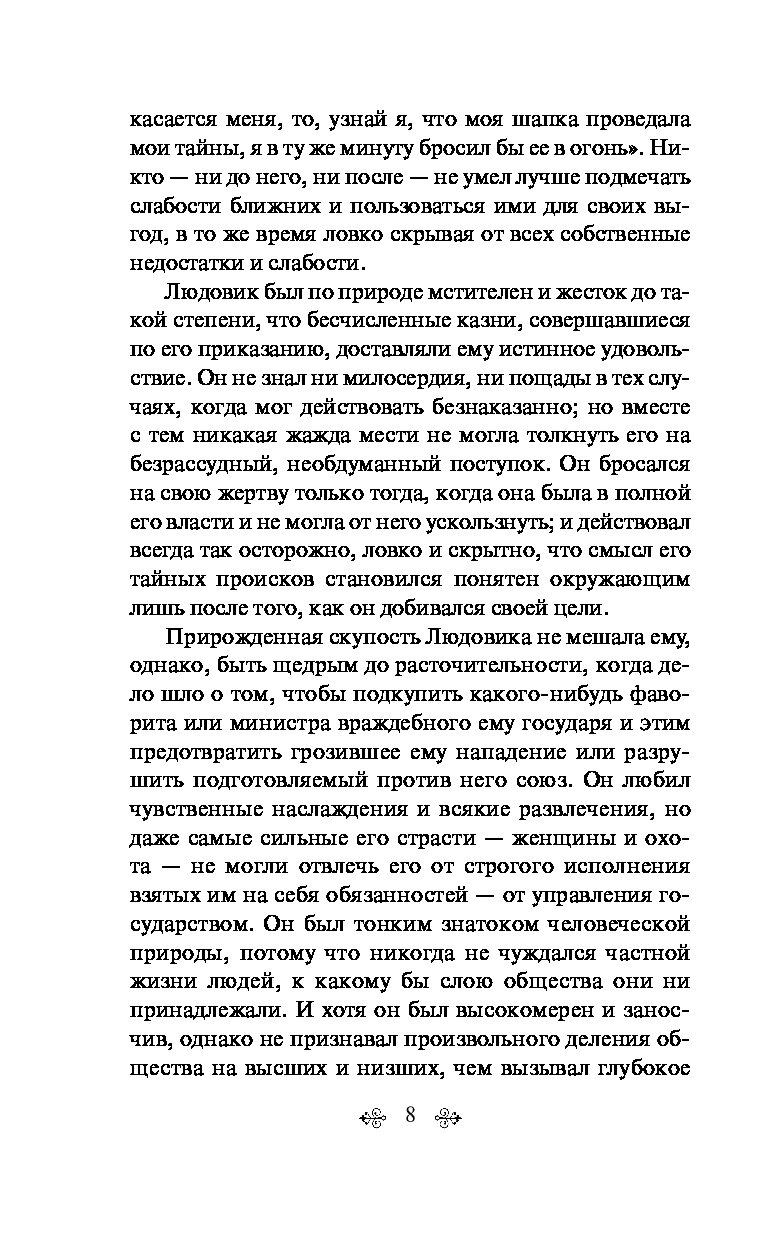 касается меня, то, узнай я, что моя шапка проведала мои тайны, я в ту же минуту бросил бы ее в огонь». Никто — ни до него, ни после — не умел лучше подмечать слабости ближних и пользоваться ими для своих выгод, в то же время ловко скрывая от всех собственные недостатки и слабости.

Людовик был по природе мстителен и жесток до такой степени, что бесчисленные казни, совершавшиеся по его приказанию, доставляли ему истинное удовольствие. Он не знал ни милосердия, ни пощады в тех случаях, когда мог действовать безнаказанно; но вместе с тем никакая жажда мести не могла толкнуть его на безрассудный, необдуманный поступок. Он бросался на свою жертву только тогда, когда она была в полной его власти и не могла от него ускользнуть; и действовал всегда так осторожно, ловко и скрытно, что смысл его тайных происков становился понятен окружающим лишь после того, как он добивался своей цели.

Прирожденная скупость Людовика не мешала ему, однако, быть щедрым до расточительности, когда дело шло о том, чтобы подкупить какого-нибудь фаворита или министра враждебного ему государя и этим предотвратить грозившее ему нападение или разрушить подготовляемый против него союз. Он любил чувственные наслаждения и всякие развлечения, но даже самые сильные его страсти — женщины и охота — не могли отвлечь его от строгого исполнения взятых им на себя обязанностей — от управления государством. Он был тонким знатоком человеческой природы, потому что никогда не чуждался частной жизни людей, к какому бы слою общества они ни принадлежали. И хотя он был высокомерен и заносчив, однако не признавал произвольного деления общества на высших и низших, чем вызывал глубокое

8